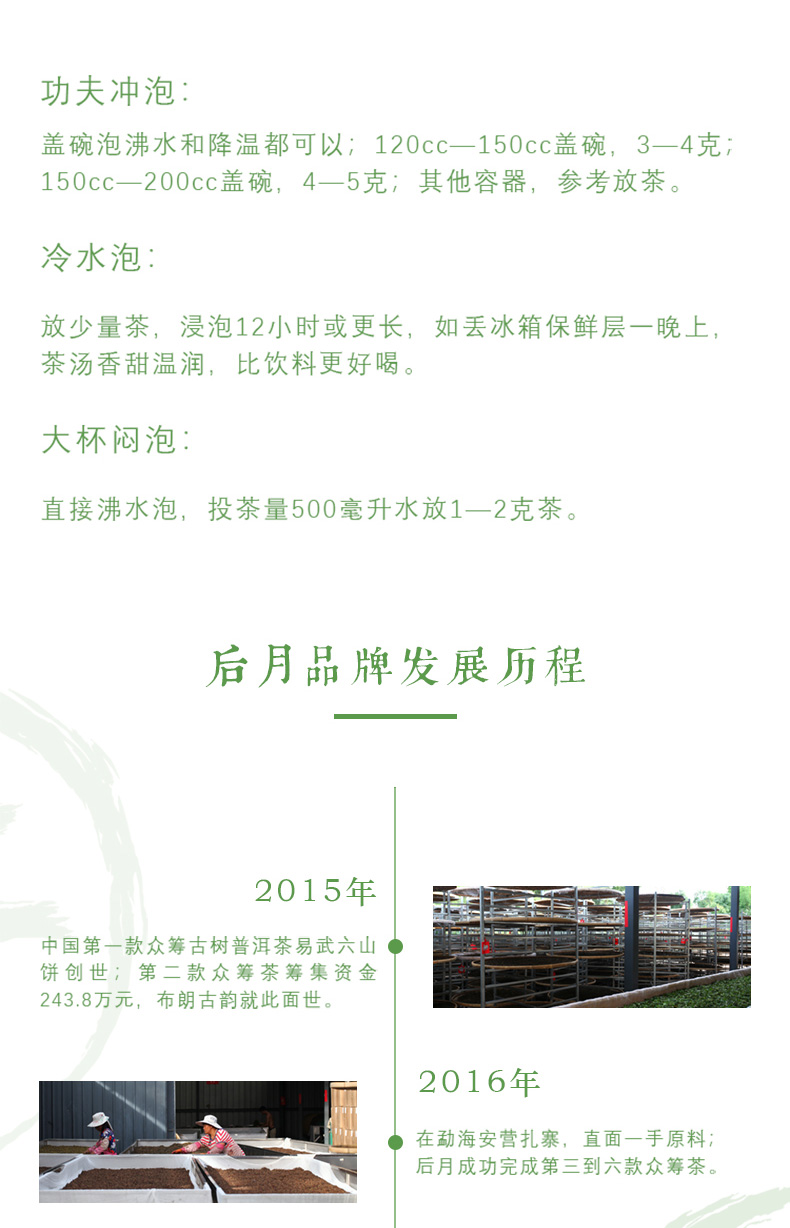 功夫冲泡:

盖碗泡沸水和降温都可以；120cc—150cc盖碗，3—4克；150cc—200cc盖碗，4—5克；其他容器，参考放茶。

冷水泡:

放少量茶，浸泡12小时或更长，如丢冰箱保鲜层一晚上，茶汤香甜温润，比饮料更好喝。

大杯闷泡:

直接沸水泡，投茶量500毫升水放1—2克茶。

后月品牌发展历程

2015年

中国第一款众筹古树普洱茶易武六山饼创世；第二款众筹茶筹集资金243.8万元，布朗古韵就此面世。

2016年

在勐海安营扎寨，直面一手原料；后月成功完成第三到六款众筹茶。